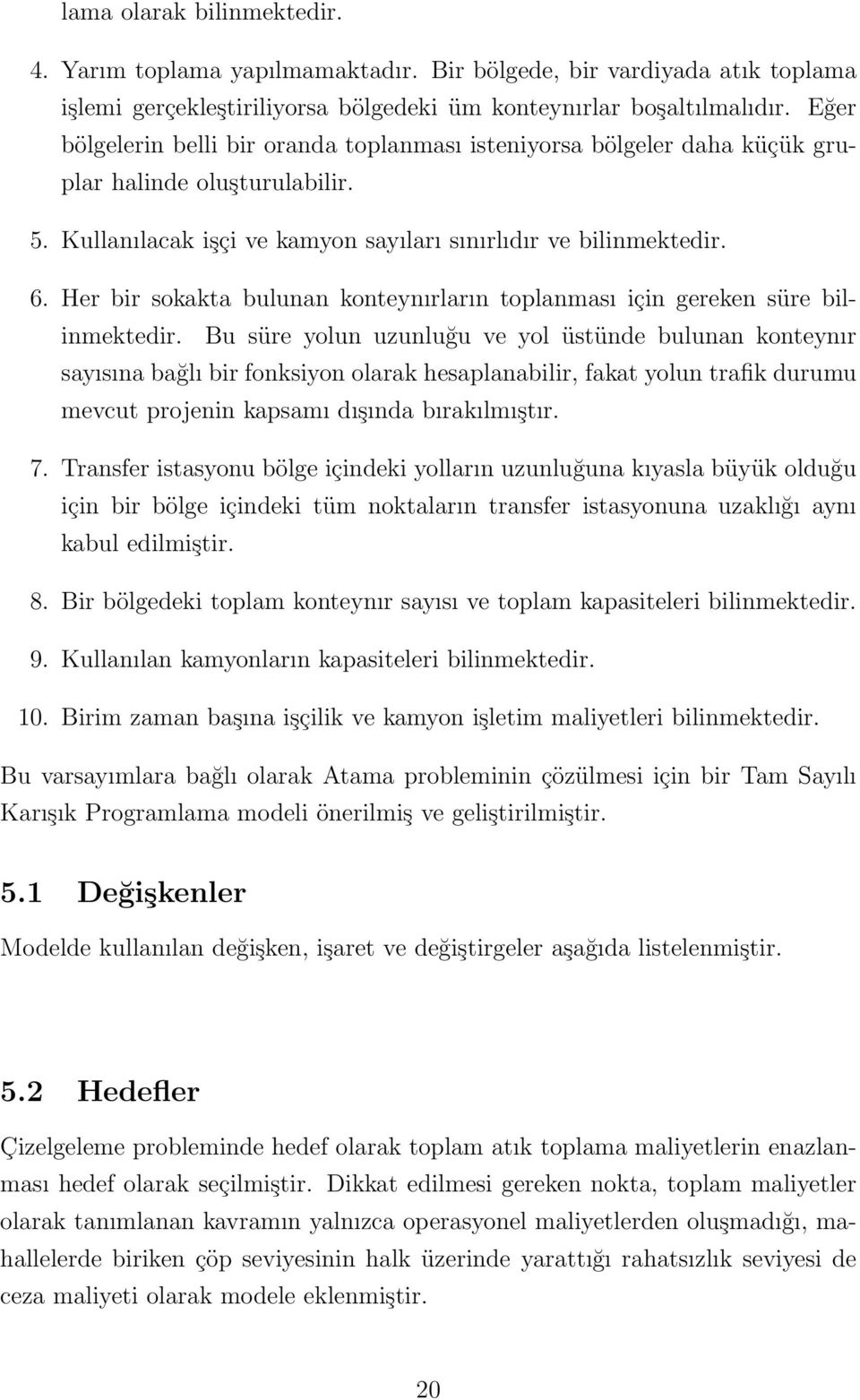 lama olarak bilinmektedir.

4. Yarım toplama yapılmamaktadır. Bir bölgede, bir vardiyada atık toplama işlemi gerçekleştiriliyorsa bölgedeki üm konteynırlar boşaltılmalıdır. Eğer bölgelerin belli bir oranda toplanması isteniyorsa bölgeler daha küçük gruplar halinde oluşturulabilir.

5. Kullanılacak işçi ve kamyon sayıları sınırlıdır ve bilinmektedir.

6. Her bir sokakta bulunan konteynırların toplanması için gereken süre bilinmektedir. Bu süre yolun uzunluğu ve yol üstünde bulunan konteynır sayısına bağlı bir fonksiyon olarak hesaplanabilir, fakat yolun trafik durumu mevcut projenin kapsamı dışında bırakılmıştır.

7. Transfer istasyonu bölge içindeki yolların uzunluğuna kıyasla büyük olduğu için bir bölge içindeki tüm noktaların transfer istasyonuna uzaklığı aynı kabul edilmiştir.

8. Bir bölgedeki toplam konteynır sayısı ve toplam kapasiteleri bilinmektedir.

9. Kullanılan kamyonların kapasiteleri bilinmektedir.

10. Birim zaman başına işçilik ve kamyon işletim maliyetleri bilinmektedir.

Bu varsayımlara bağlı olarak Atama probleminin çözülmesi için bir Tam Sayılı Karışık Programlama modeli önerilmiş ve geliştirilmiştir.

5.1 Değişkenler

Modelde kullanılan değişken, işaret ve değiştirgeler aşağıda listelenmiştir.

5.2 Hedefler

Çizelgeleme probleminde hedef olarak toplam atık toplama maliyetlerin enazlanması hedef olarak seçilmiştir. Dikkat edilmesi gereken nokta, toplam maliyetler olarak tanımlanan kavramın yalnızca operasyonel maliyetlerden oluşmadığı, mahallelerde biriken çöp seviyesinin halk üzerinde yarattığı rahatsızlık seviyesi de ceza maliyeti olarak modele eklenmiştir.

20